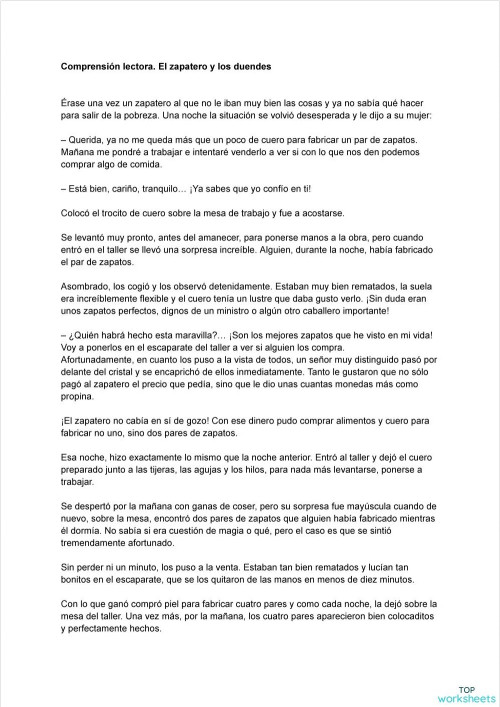 Comprensión lectora. El zapatero y los duendes

Érase una vez un zapatero al que no le iban muy bien las cosas y ya no sabía qué hacer para salir de la pobreza. Una noche la situación se volvió desesperada y le dijo a su mujer:

– Querida, ya no me queda más que un poco de cuero para fabricar un par de zapatos. Mañana me pondré a trabajar e intentaré venderlo a ver si con lo que nos den podemos comprar algo de comida.

– Está bien, cariño, tranquilo… ¡Ya sabes que yo confío en ti!

Colocó el trocito de cuero sobre la mesa de trabajo y fue a acostarse.

Se levantó muy pronto, antes del amanecer, para ponerse manos a la obra, pero cuando entró en el taller se llevó una sorpresa increíble. Alguien, durante la noche, había fabricado el par de zapatos.

Asombrado, los cogió y los observó detenidamente. Estaban muy bien rematados, la suela era increíblemente flexible y el cuero tenía un lustre que daba gusto verlo. ¡Sin duda eran unos zapatos perfectos, dignos de un ministro o algún otro caballero importante!

– ¿Quién habrá hecho esta maravilla?… ¡Son los mejores zapatos que he visto en mi vida! Voy a ponerlos en el escaparate del taller a ver si alguien los compra.
Afortunadamente, en cuanto los puso a la vista de todos, un señor muy distinguido pasó por delante del cristal y se encaprichó de ellos inmediatamente. Tanto le gustaron que no sólo pagó al zapatero el precio que pedía, sino que le dio unas cuantas monedas más como propina.

¡El zapatero no cabía en sí de gozo! Con ese dinero pudo comprar alimentos y cuero para fabricar no uno, sino dos pares de zapatos.

Esa noche, hizo exactamente lo mismo que la noche anterior. Entró al taller y dejó el cuero preparado junto a las tijeras, las agujas y los hilos, para nada más levantarse, ponerse a trabajar.

Se despertó por la mañana con ganas de coser, pero su sorpresa fue mayúscula cuando de nuevo, sobre la mesa, encontró dos pares de zapatos que alguien había fabricado mientras él dormía. No sabía si era cuestión de magia o qué, pero el caso es que se sintió tremendamente afortunado.

Sin perder ni un minuto, los puso a la venta. Estaban tan bien rematados y lucían tan bonitos en el escaparate, que se los quitaron de las manos en menos de diez minutos.

Con lo que ganó compró piel para fabricar cuatro pares y como cada noche, la dejó sobre la mesa del taller. Una vez más, por la mañana, los cuatro pares aparecieron bien colocaditos y perfectamente hechos.

TOP worksheets